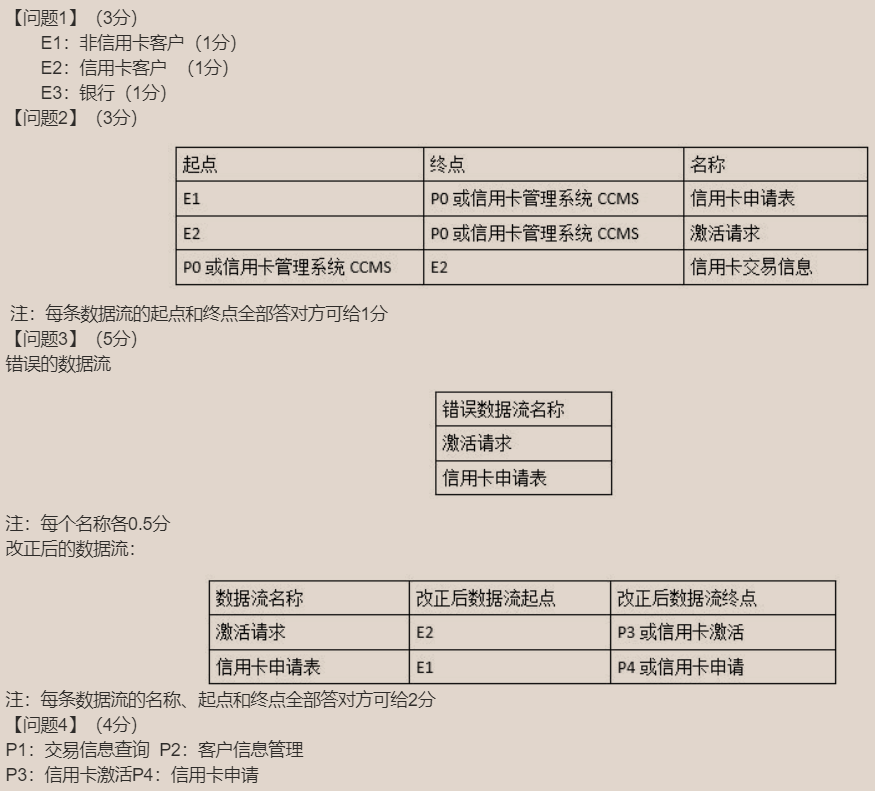 【问题1】（3分）

E1：非信用卡客户（1分）
E2：信用卡客户 （1分）
E3：银行（1分）

【问题2】（3分）

| 起点 | 终点 | 名称 |
|---|---|---|
| E1 | P0或信用卡管理系统CCMS | 信用卡申请表 |
| E2 | P0或信用卡管理系统CCMS | 激活请求 |
| P0或信用卡管理系统CCMS | E2 | 信用卡交易信息 |

注：每条数据流的起点和终点全部答对方可给1分

【问题3】（5分）

错误的数据流

| 错误数据流名称 |
|---|
| 激活请求 |
| 信用卡申请表 |

注：每个名称各0.5分

改正后的数据流：

| 数据流名称 | 改正后数据流起点 | 改正后数据流终点 |
|---|---|---|
| 激活请求 | E2 | P3或信用卡激活 |
| 信用卡申请表 | E1 | P4或信用卡申请 |

注：每条数据流的名称、起点和终点全部答对方可给2分

【问题4】（4分）

P1：交易信息查询 P2：客户信息管理
P3：信用卡激活P4：信用卡申请